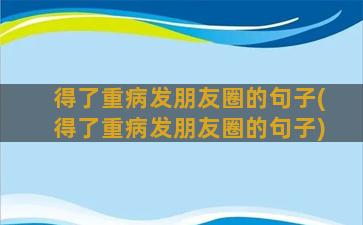 得了重病发朋友圈的句子(得了重病发朋友圈的句子)